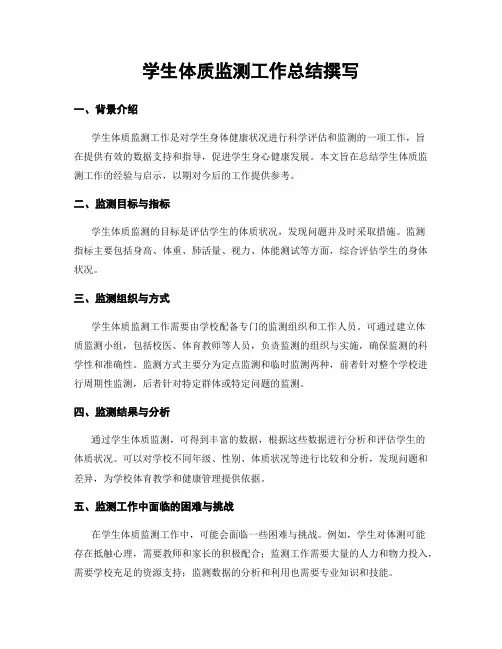 学生体质监测工作总结撰写

一、背景介绍

学生体质监测工作是对学生身体健康状况进行科学评估和监测的一项工作，旨在提供有效的数据支持和指导，促进学生身心健康发展。本文旨在总结学生体质监测工作的经验与启示，以期对今后的工作提供参考。

二、监测目标与指标

学生体质监测的目标是评估学生的体质状况，发现问题并及时采取措施。监测指标主要包括身高、体重、肺活量、视力、体能测试等方面，综合评估学生的身体状况。

三、监测组织与方式

学生体质监测工作需要由学校配备专门的监测组织和工作人员。可通过建立体质监测小组，包括校医、体育教师等人员，负责监测的组织与实施，确保监测的科学性和准确性。监测方式主要分为定点监测和临时监测两种，前者针对整个学校进行周期性监测，后者针对特定群体或特定问题的监测。

四、监测结果与分析

通过学生体质监测，可得到丰富的数据，根据这些数据进行分析和评估学生的体质状况。可以对学校不同年级、性别、体质状况等进行比较和分析，发现问题和差异，为学校体育教学和健康管理提供依据。

五、监测工作中面临的困难与挑战

在学生体质监测工作中，可能会面临一些困难与挑战。例如，学生对体测可能存在抵触心理，需要教师和家长的积极配合；监测工作需要大量的人力和物力投入，需要学校充足的资源支持；监测数据的分析和利用也需要专业知识和技能。